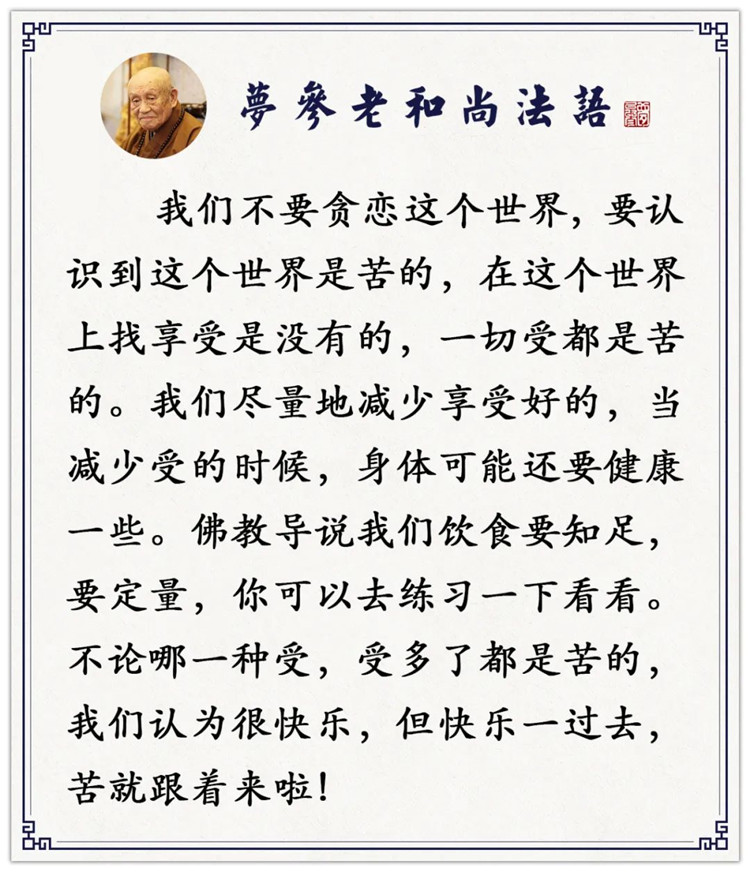 夢參老和尚法語

我们不要贪恋这个世界，要认识到这个世界是苦的，在这个世界上找享受是没有的，一切受都是苦的。我们尽量地减少享受好的，当减少受的时候，身体可能还要健康一些。佛教导说我们饮食要知足，要定量，你可以去练习一下看看。不论哪一种受，受多了都是苦的，我们认为很快乐，但快乐一过去，苦就跟着来啦！